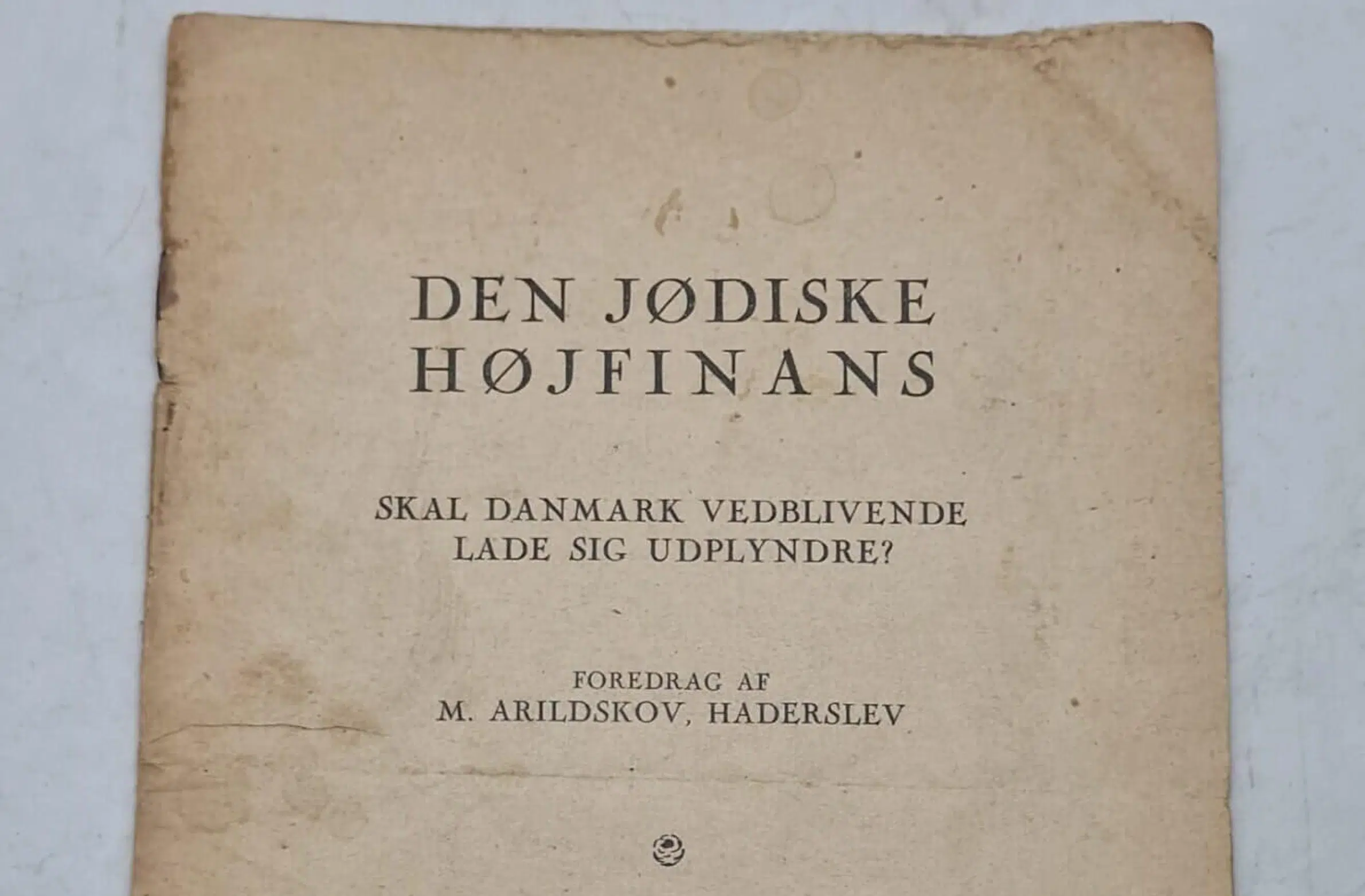 DEN JØDISKE HØJFINANS

SKAL DANMARK VEDBLIVENDE LADE SIG UDPLYNDRE?

FOREDRAG AF
M. ARILDSKOV, HADERSLEV